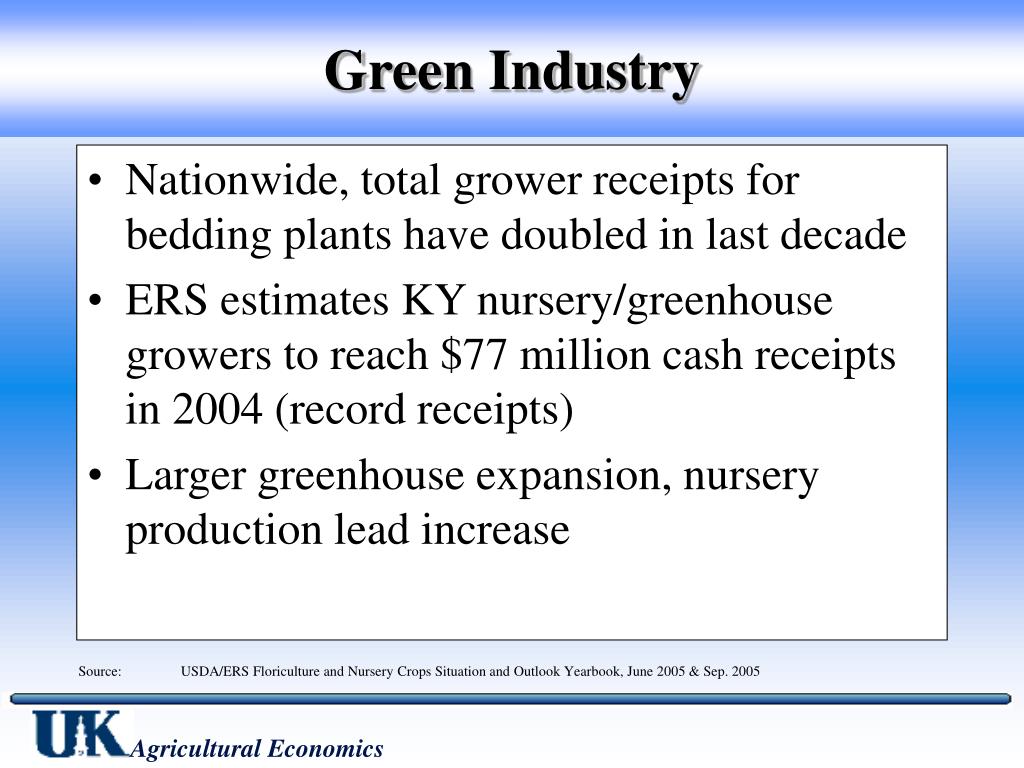 Green Industry

• Nationwide, total grower receipts for bedding plants have doubled in last decade

• ERS estimates KY nursery/greenhouse growers to reach \$77 million cash receipts in 2004 (record receipts)

• Larger greenhouse expansion, nursery production lead increase

Source: USDA/ERS Floriculture and Nursery Crops Situation and Outlook Yearbook, June 2005 & Sep. 2005

UK Agricultural Economics